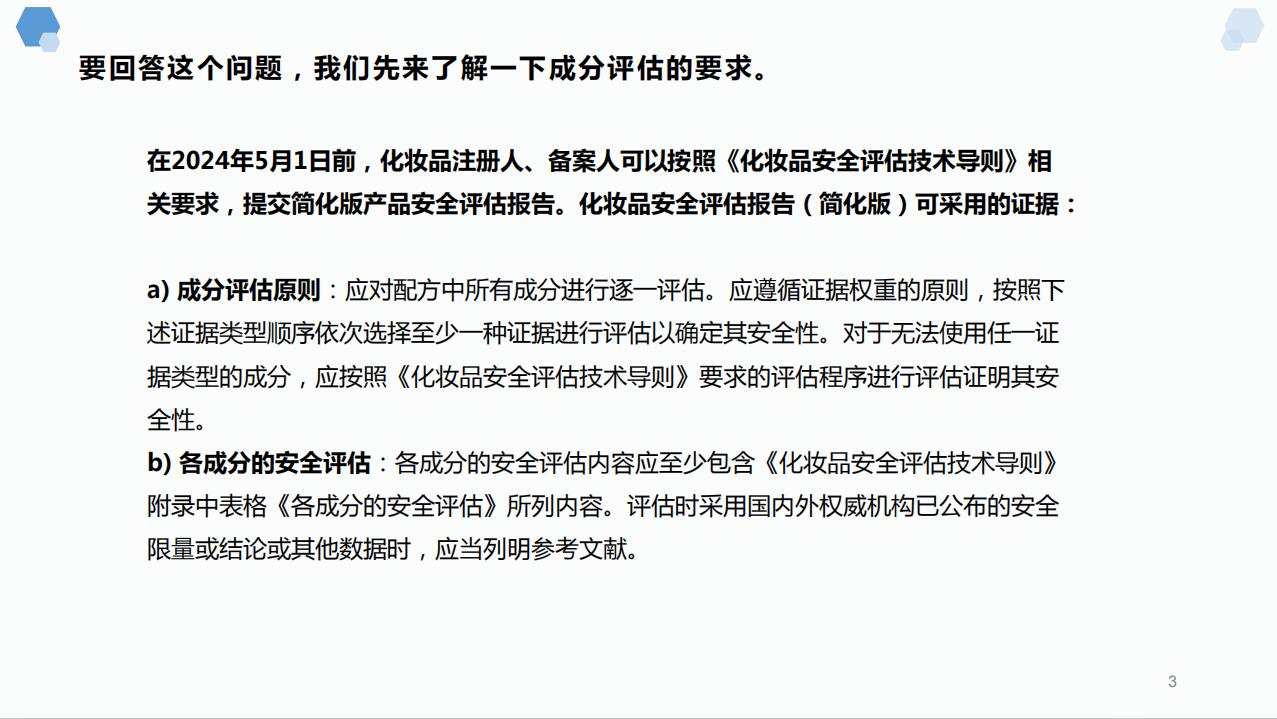 要回答这个问题，我们先来了解一下成分评估的要求。

在2024年5月1日前，化妆品注册人、备案人可以按照《化妆品安全评估技术导则》相关要求，提交简化版产品安全评估报告。化妆品安全评估报告（简化版）可采用的证据：

a) 成分评估原则：应对配方中所有成分进行逐一评估。应遵循证据权重的原则，按照下述证据类型顺序依次选择至少一种证据进行评估以确定其安全性。对于无法使用任一证据类型的成分，应按照《化妆品安全评估技术导则》要求的评估程序进行评估证明其安全性。
b) 各成分的安全评估：各成分的安全评估内容应至少包含《化妆品安全评估技术导则》附录中表格《各成分的安全评估》所列内容。评估时采用国内外权威机构已公布的安全限量或结论或其他数据时，应当列明参考文献。

3